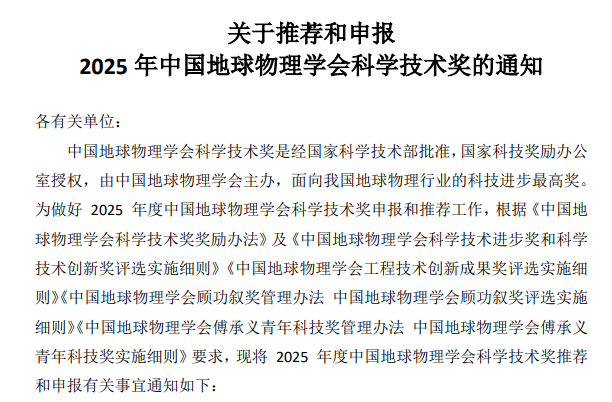 关于推荐和申报
2025 年中国地球物理学会科学技术奖的通知

各有关单位：

中国地球物理学会科学技术奖是经国家科学技术部批准，国家科技奖励办公室授权，由中国地球物理学会主办，面向我国地球物理行业的科技进步最高奖。为做好 2025 年度中国地球物理学会科学技术奖申报和推荐工作，根据《中国地球物理学会科学技术奖奖励办法》及《中国地球物理学会科学技术进步奖和科学技术创新奖评选实施细则》《中国地球物理学会工程技术创新成果奖评选实施细则》《中国地球物理学会顾功叙奖管理办法 中国地球物理学会顾功叙奖评选实施细则》《中国地球物理学会傅承义青年科技奖管理办法 中国地球物理学会傅承义青年科技奖实施细则》要求，现将 2025 年度中国地球物理学会科学技术奖推荐和申报有关事宜通知如下：